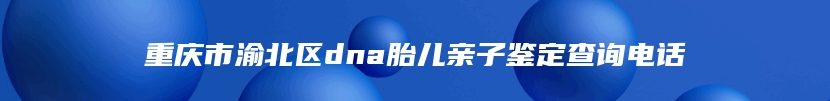 重庆市渝北区dna胎儿亲子鉴定查询电话